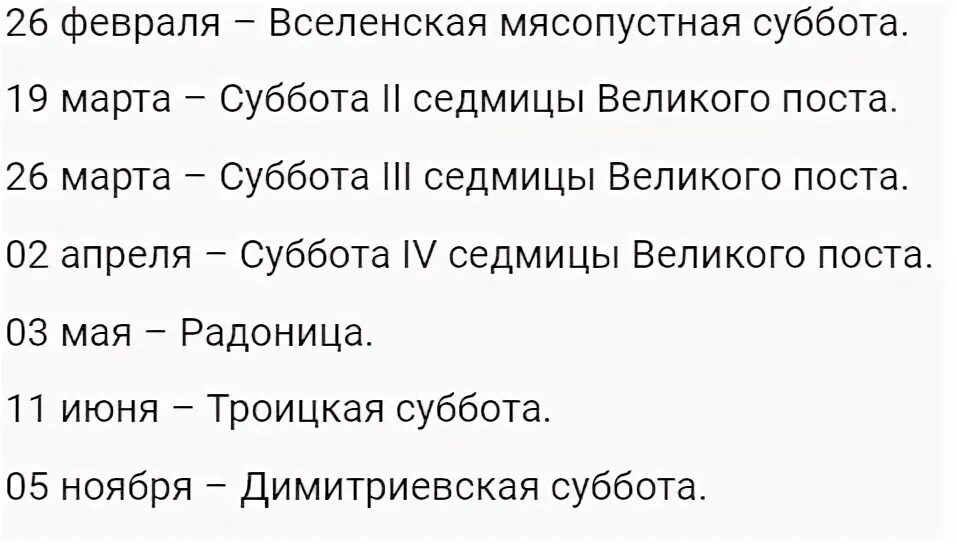 26 февраля – Вселенская мясопустная суббота.

19 марта – Суббота II седмицы Великого поста.

26 марта – Суббота III седмицы Великого поста.

02 апреля – Суббота IV седмицы Великого поста.

03 мая – Радоница.

11 июня – Троицкая суббота.

05 ноября – Димитриевская суббота.